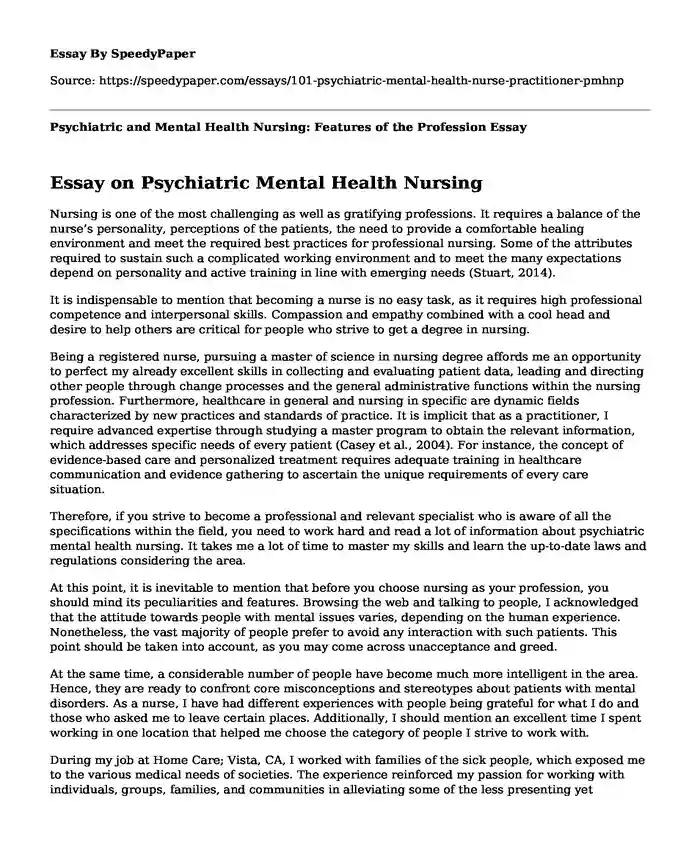 Essay By SpeedyPaper

Source: https://speedypaper.com/essays/101-psychiatric-mental-health-nurse-practitioner-pmhnp

Psychiatric and Mental Health Nursing: Features of the Profession Essay

Essay on Psychiatric Mental Health Nursing

Nursing is one of the most challenging as well as gratifying professions. It requires a balance of the nurse's personality, perceptions of the patients, the need to provide a comfortable healing environment and meet the required best practices for professional nursing. Some of the attributes required to sustain such a complicated working environment and to meet the many expectations depend on personality and active training in line with emerging needs (Stuart, 2014).

It is indispensable to mention that becoming a nurse is no easy task, as it requires high professional competence and interpersonal skills. Compassion and empathy combined with a cool head and desire to help others are critical for people who strive to get a degree in nursing.

Being a registered nurse, pursuing a master of science in nursing degree affords me an opportunity to perfect my already excellent skills in collecting and evaluating patient data, leading and directing other people through change processes and the general administrative functions within the nursing profession. Furthermore, healthcare in general and nursing in specific are dynamic fields characterized by new practices and standards of practice. It is implicit that as a practitioner, I require advanced expertise through studying a master program to obtain the relevant information, which addresses specific needs of every patient (Casey et al., 2004). For instance, the concept of evidence-based care and personalized treatment requires adequate training in healthcare communication and evidence gathering to ascertain the unique requirements of every care situation.

Therefore, if you strive to become a professional and relevant specialist who is aware of all the specifications within the field, you need to work hard and read a lot of information about psychiatric mental health nursing. It takes me a lot of time to master my skills and learn the up-to-date laws and regulations considering the area.

At this point, it is inevitable to mention that before you choose nursing as your profession, you should mind its peculiarities and features. Browsing the web and talking to people, I acknowledged that the attitude towards people with mental issues varies, depending on the human experience. Nonetheless, the vast majority of people prefer to avoid any interaction with such patients. This point should be taken into account, as you may come across unacceptance and greed.

At the same time, a considerable number of people have become much more intelligent in the area. Hence, they are ready to confront core misconceptions and stereotypes about patients with mental disorders. As a nurse, I have had different experiences with people being grateful for what I do and those who asked me to leave certain places. Additionally, I should mention an excellent time I spent working in one location that helped me choose the category of people I strive to work with.

During my job at Home Care; Vista, CA, I worked with families of the sick people, which exposed me to the various medical needs of societies. The experience reinforced my passion for working with individuals, groups, families, and communities in alleviating some of the less presenting yet